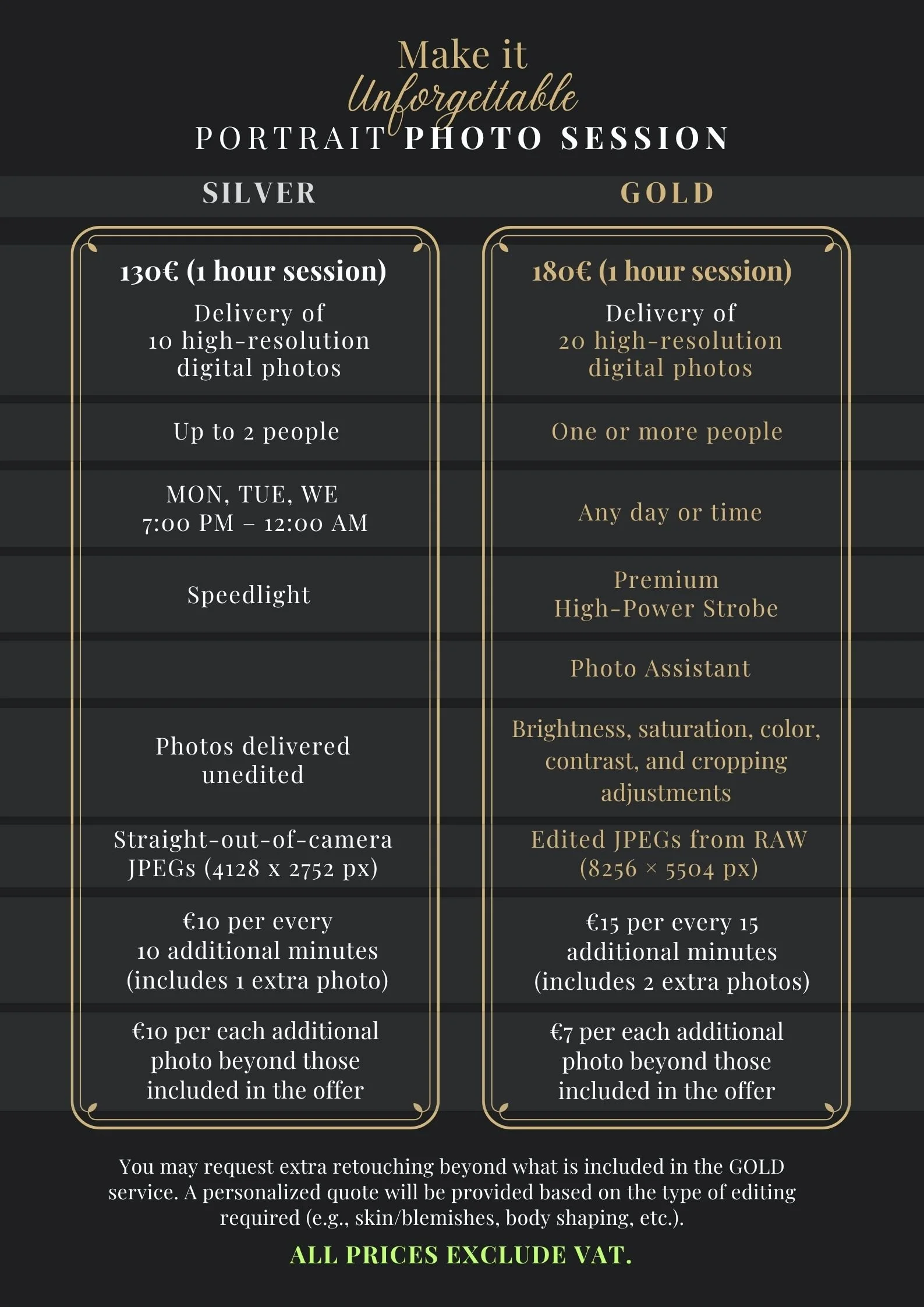 Make it
Unforgettable
PORTRAIT PHOTO SESSION

SILVER

130€ (1 hour session)

Delivery of 10 high-resolution digital photos

Up to 2 people

MON, TUE, WE
7:00 PM – 12:00 AM

Speedlight

Photos delivered unedited

Straight-out-of-camera JPEGs (4128 x 2752 px)

€10 per every 10 additional minutes (includes 1 extra photo)

€10 per each additional photo beyond those included in the offer

GOLD

180€ (1 hour session)

Delivery of 20 high-resolution digital photos

One or more people

Any day or time

Premium
High-Power Strobe

Photo Assistant

Brightness, saturation, color, contrast, and cropping adjustments

Edited JPEGs from RAW (8256 × 5504 px)

€15 per every 15 additional minutes (includes 2 extra photos)

€7 per each additional photo beyond those included in the offer

You may request extra retouching beyond what is included in the GOLD service. A personalized quote will be provided based on the type of editing required (e.g., skin/blemishes, body shaping, etc.).

ALL PRICES EXCLUDE VAT.